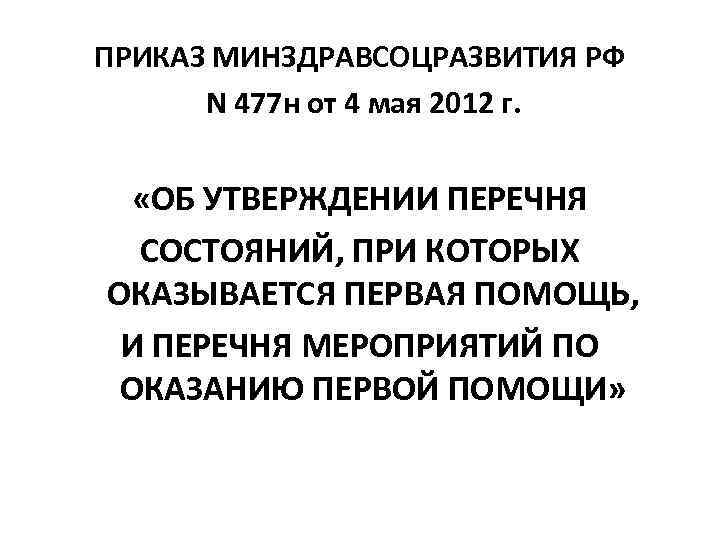 ПРИКАЗ МИНЗДРАВСОЦРАЗВИТИЯ РФ
N 477н от 4 мая 2012 г.

«ОБ УТВЕРЖДЕНИИ ПЕРЕЧНЯ СОСТОЯНИЙ, ПРИ КОТОРЫХ ОКАЗЫВАЕТСЯ ПЕРВАЯ ПОМОЩЬ, И ПЕРЕЧНЯ МЕРОПРИЯТИЙ ПО ОКАЗАНИЮ ПЕРВОЙ ПОМОЩИ»